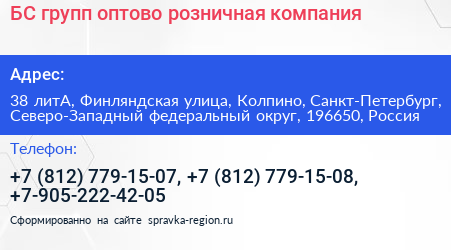 БС групп оптово розничная компания

Адрес:

38 литА, Финляндская улица, Колпино, Санкт-Петербург, Северо-Западный федеральный округ, 196650, Россия

Телефон:

+7 (812) 779-15-07, +7 (812) 779-15-08, +7-905-222-42-05

Сформированно на сайте spravka-region.ru